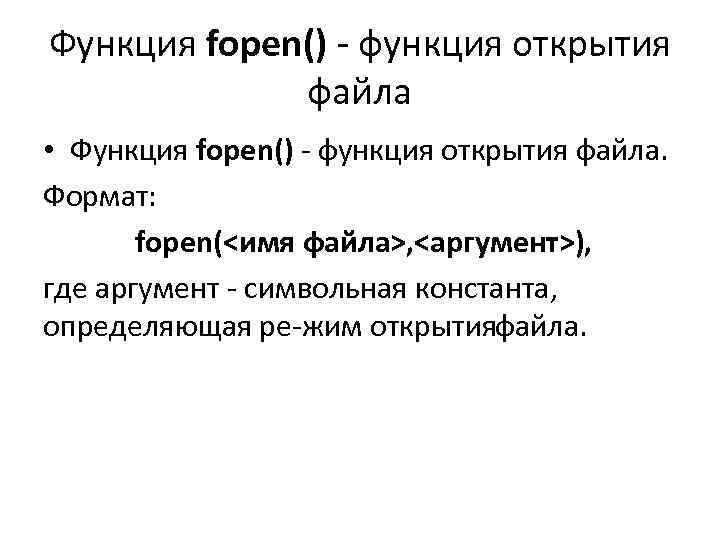 Функция fopen() - функция открытия файла

• Функция fopen() - функция открытия файла.

Формат:

fopen(<имя файла>,<аргумент>),

где аргумент - символьная константа, определяющая ре-жим открытияфайла.